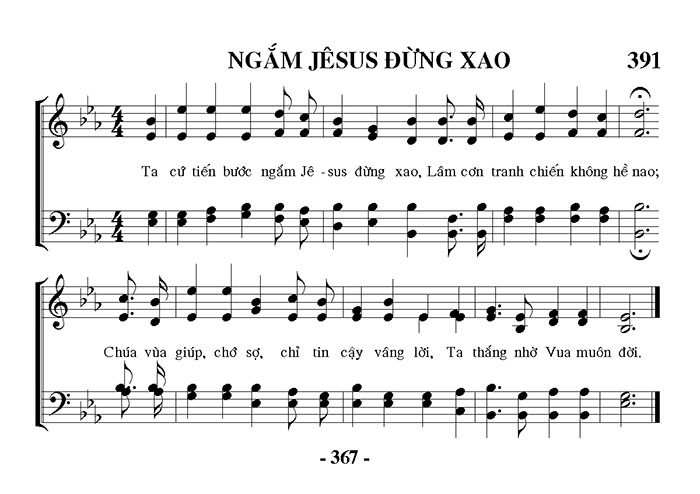 NGẮM JÊSUS ĐỪNG XAO 391

Ta cứ tiến bước ngắm Jê -sus đừng xao, Lâm cơn tranh chiến không hề nao;

Chúa vùa giúp, chớ sợ, chỉ tin cậy vâng lời, Ta thắng nhờ Vua muôn đời.

- 367 -